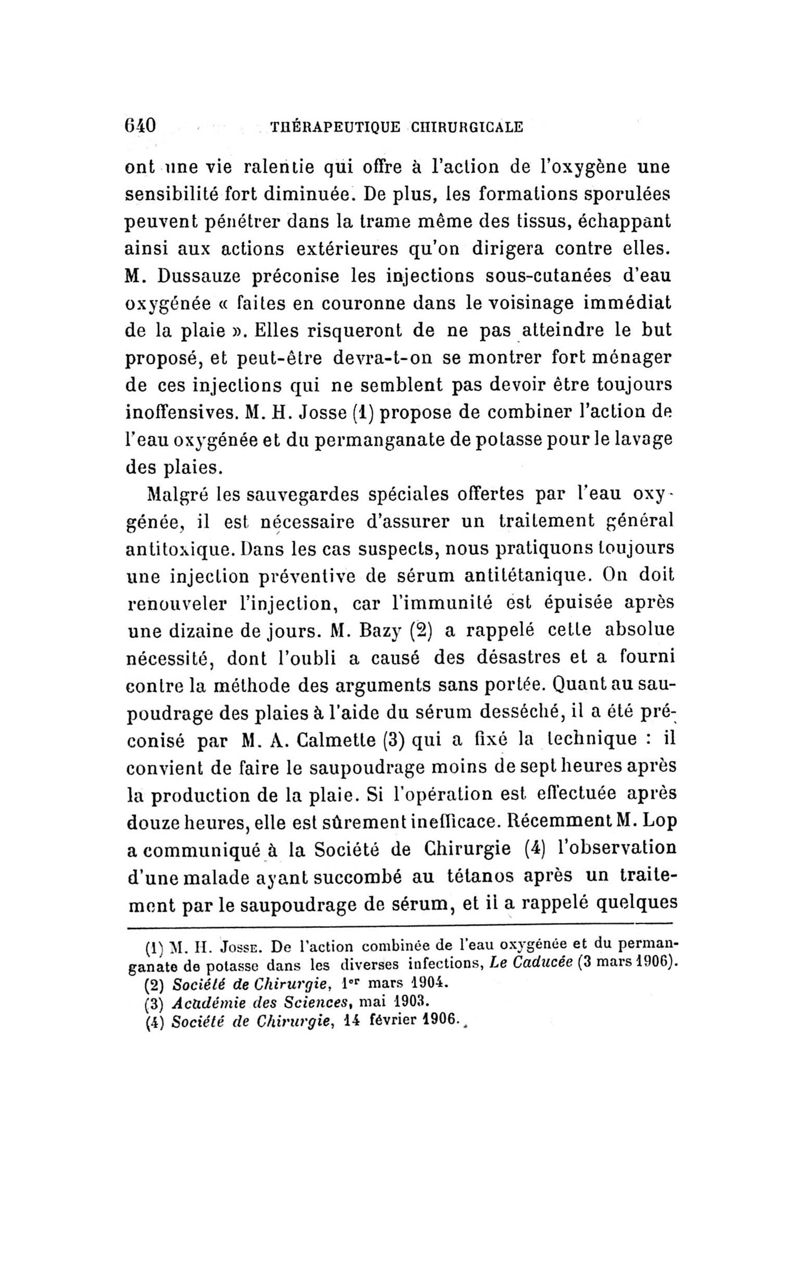 640 THÉRAPEUTIQUE CHIRURGICALE

ont une vie ralentie qui offre à l'action de l'oxygène une sensibilité fort diminuée. De plus, les formations sporulées peuvent pénétrer dans la trame même des tissus, échappant ainsi aux actions extérieures qu'on dirigera contre elles. M. Dussauze préconise les injections sous-cutanées d'eau oxygénée « faites en couronne dans le voisinage immédiat de la plaie ». Elles risqueront de ne pas atteindre le but proposé, et peut-être devra-t-on se montrer fort ménager de ces injections qui ne semblent pas devoir être toujours inoffensives. M. H. Josse (1) propose de combiner l'action de l'eau oxygénée et du permanganate de potasse pour le lavage des plaies.

Malgré les sauvegardes spéciales offertes par l'eau oxygénée, il est nécessaire d'assurer un traitement général antitoxique. Dans les cas suspects, nous pratiquons toujours une injection préventive de sérum antitétanique. On doit renouveler l'injection, car l'immunité est épuisée après une dizaine de jours. M. Bazy (2) a rappelé cette absolue nécessité, dont l'oubli a causé des désastres et a fourni contre la méthode des arguments sans portée. Quant au saupoudrage des plaies à l'aide du sérum desséché, il a été préconisé par M. A. Calmette (3) qui a fixé la technique : il convient de faire le saupoudrage moins de sept heures après la production de la plaie. Si l'opération est effectuée après douze heures, elle est sûrement inefficace. Récemment M. Lop a communiqué à la Société de Chirurgie (4) l'observation d'une malade ayant succombé au tétanos après un traitement par le saupoudrage de sérum, et il a rappelé quelques

(1) M. H. Josse. De l'action combinée de l'eau oxygénée et du permanganate de potasse dans les diverses infections, Le Caducée (3 mars 1906).
(2) Société de Chirurgie, 1er mars 1904.
(3) Académie des Sciences, mai 1903.
(4) Société de Chirurgie, 14 février 1906.